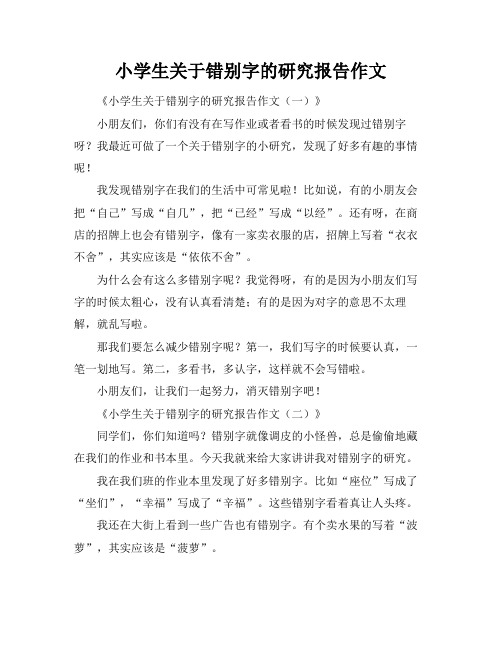 小学生关于错别字的研究报告作文

《小学生关于错别字的研究报告作文（一）》

小朋友们，你们有没有在写作业或者看书的时候发现过错别字呀？我最近可做了一个关于错别字的小研究，发现了好多有趣的事情呢！

我发现错别字在我们的生活中可常见啦！比如说，有的小朋友会把“自己”写成“自几”，把“已经”写成“以经”。还有呀，在商店的招牌上也会有错别字，像有一家卖衣服的店，招牌上写着“衣衣不舍”，其实应该是“依依不舍”。

为什么会有这么多错别字呢？我觉得呀，有的是因为小朋友们写字的时候太粗心，没有认真看清楚；有的是因为对字的意思不太理解，就乱写啦。

那我们要怎么减少错别字呢？第一，我们写字的时候要认真，一笔一划地写。第二，多看书，多认字，这样就不会写错啦。

小朋友们，让我们一起努力，消灭错别字吧！

《小学生关于错别字的研究报告作文（二）》

同学们，你们知道吗？错别字就像调皮的小怪兽，总是偷偷地藏在我们的作业和书本里。今天我就来给大家讲讲我对错别字的研究。

我在我们班的作业本里发现了好多错别字。比如“座位”写成了“坐们”，“幸福”写成了“辛福”。这些错别字看着真让人头疼。

我还在大街上看到一些广告也有错别字。有个卖水果的写着“波萝”，其实应该是“菠萝”。